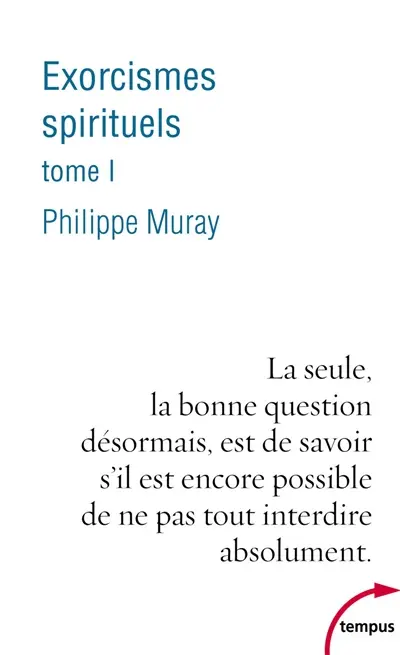 Exorcismes spirituels

tome I

Philippe Muray

La seule, la bonne question désormais, est de savoir s'il est encore possible de ne pas tout interdire absolument.

tempus